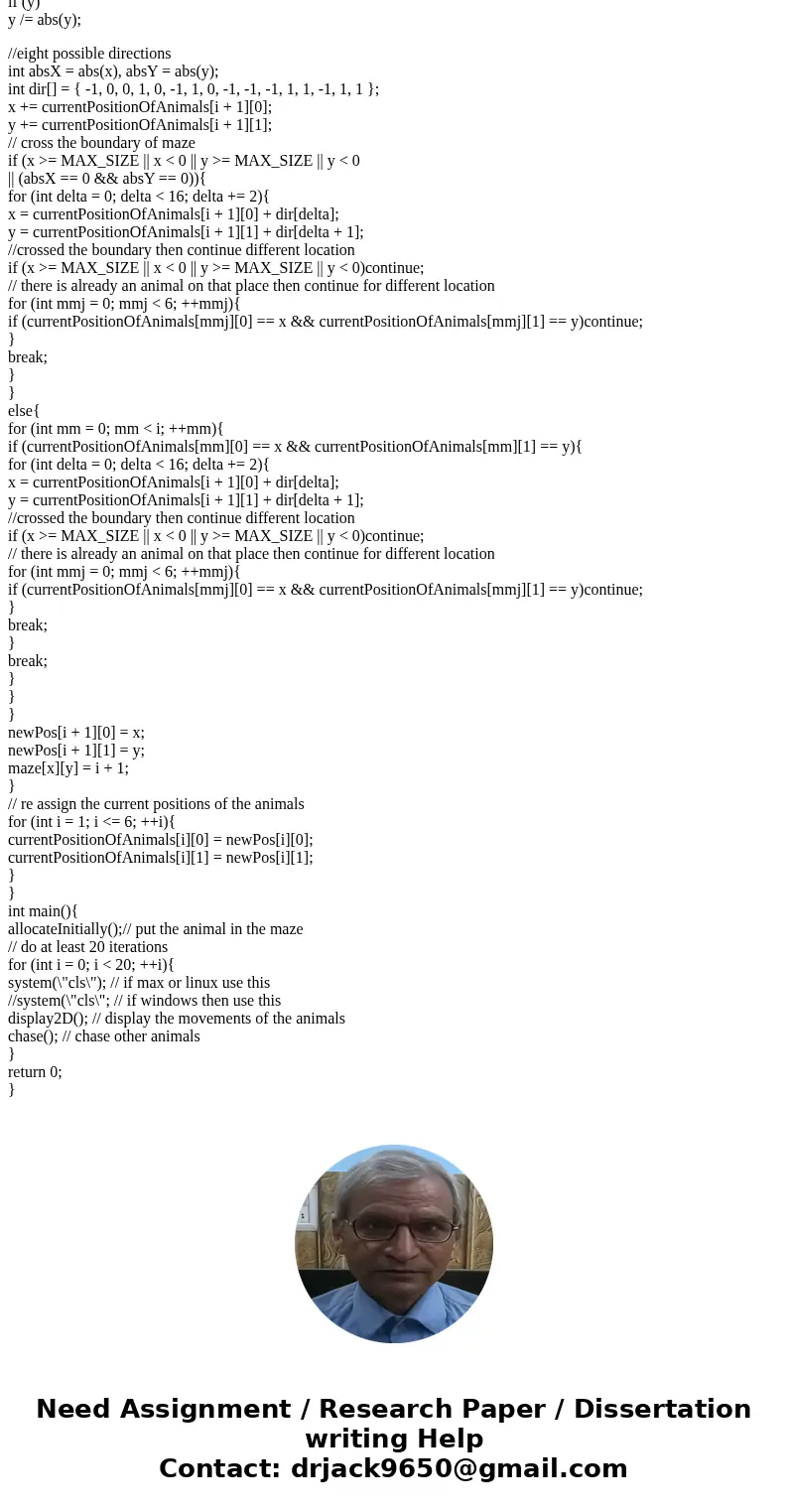 if (y)
y /= abs(y);

//eight possible directions
int absX = abs(x), absY = abs(y);
int dir[] = { -1, 0, 0, 1, 0, -1, 1, 0, -1, -1, -1, 1, 1, -1, 1, 1 };
x += currentPositionOfAnimals[i + 1][0];
y += currentPositionOfAnimals[i + 1][1];
// cross the boundary of maze
if (x >= MAX_SIZE || x < 0 || y >= MAX_SIZE || y < 0
|| (absX == 0 && absY == 0)){
for (int delta = 0; delta < 16; delta += 2){
x = currentPositionOfAnimals[i + 1][0] + dir[delta];
y = currentPositionOfAnimals[i + 1][1] + dir[delta + 1];
//crossed the boundary then continue different location
if (x >= MAX_SIZE || x < 0 || y >= MAX_SIZE || y < 0)continue;
// there is already an animal on that place then continue for different location
for (int mmj = 0; mmj < 6; ++mmj){
if (currentPositionOfAnimals[mmj][0] == x && currentPositionOfAnimals[mmj][1] == y)continue;
}
break;
}
}
else{
for (int mm = 0; mm < i; ++mm){
if (currentPositionOfAnimals[mm][0] == x && currentPositionOfAnimals[mm][1] == y){
for (int delta = 0; delta < 16; delta += 2){
x = currentPositionOfAnimals[i + 1][0] + dir[delta];
y = currentPositionOfAnimals[i + 1][1] + dir[delta + 1];
//crossed the boundary then continue different location
if (x >= MAX_SIZE || x < 0 || y >= MAX_SIZE || y < 0)continue;
// there is already an animal on that place then continue for different location
for (int mmj = 0; mmj < 6; ++mmj){
if (currentPositionOfAnimals[mmj][0] == x && currentPositionOfAnimals[mmj][1] == y)continue;
}
break;
}
break;
}
}
}
newPos[i + 1][0] = x;
newPos[i + 1][1] = y;
maze[x][y] = i + 1;
}
// re assign the current positions of the animals
for (int i = 1; i <= 6; ++i){
currentPositionOfAnimals[i][0] = newPos[i][0];
currentPositionOfAnimals[i][1] = newPos[i][1];
}
}
int main(){
allocateInitially();// put the animal in the maze
// do at least 20 iterations
for (int i = 0; i < 20; ++i){
system(\"cls\"); // if max or linux use this
//system(\"cls\"; // if windows then use this
display2D(); // display the movements of the animals
chase(); // chase other animals
}
return 0;
}

Need Assignment / Research Paper / Dissertation writing Help
Contact: drjack9650@gmail.com